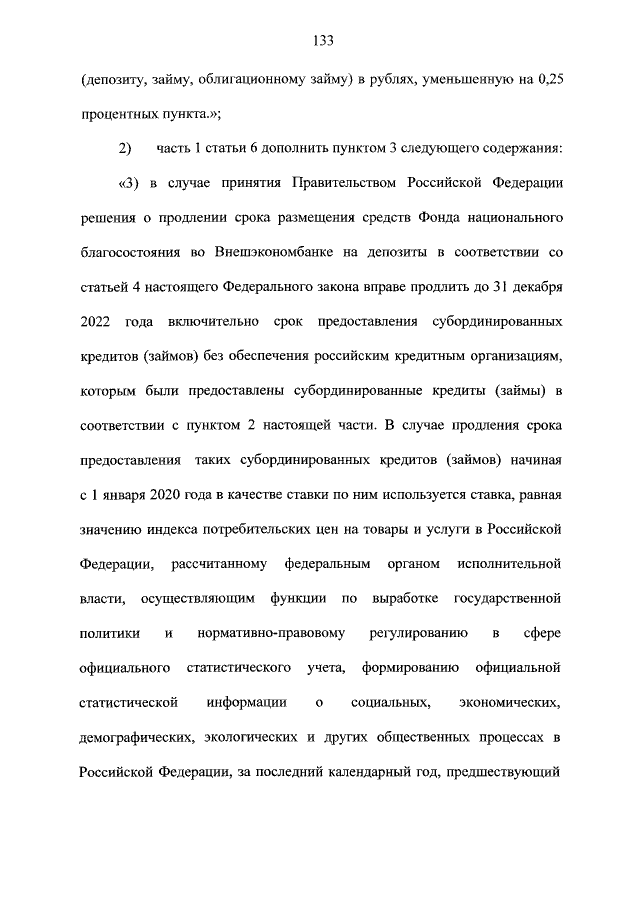 133

(депозиту, займу, облигационному займу) в рублях, уменьшенную на 0,25 процентных пункта.»;

2) часть 1 статьи 6 дополнить пунктом 3 следующего содержания:

«3) в случае принятия Правительством Российской Федерации решения о продлении срока размещения средств Фонда национального благосостояния во Внешэкономбанке на депозиты в соответствии со статьей 4 настоящего Федерального закона вправе продлить до 31 декабря 2022 года включительно срок предоставления субординированных кредитов (займов) без обеспечения российским кредитным организациям, которым были предоставлены субординированные кредиты (займы) в соответствии с пунктом 2 настоящей части. В случае продления срока предоставления таких субординированных кредитов (займов) начиная с 1 января 2020 года в качестве ставки по ним используется ставка, равная значению индекса потребительских цен на товары и услуги в Российской Федерации, рассчитанному федеральным органом исполнительной власти, осуществляющим функции по выработке государственной политики и нормативно-правовому регулированию в сфере официального статистического учета, формированию официальной статистической информации о социальных, экономических, демографических, экологических и других общественных процессах в Российской Федерации, за последний календарный год, предшествующий